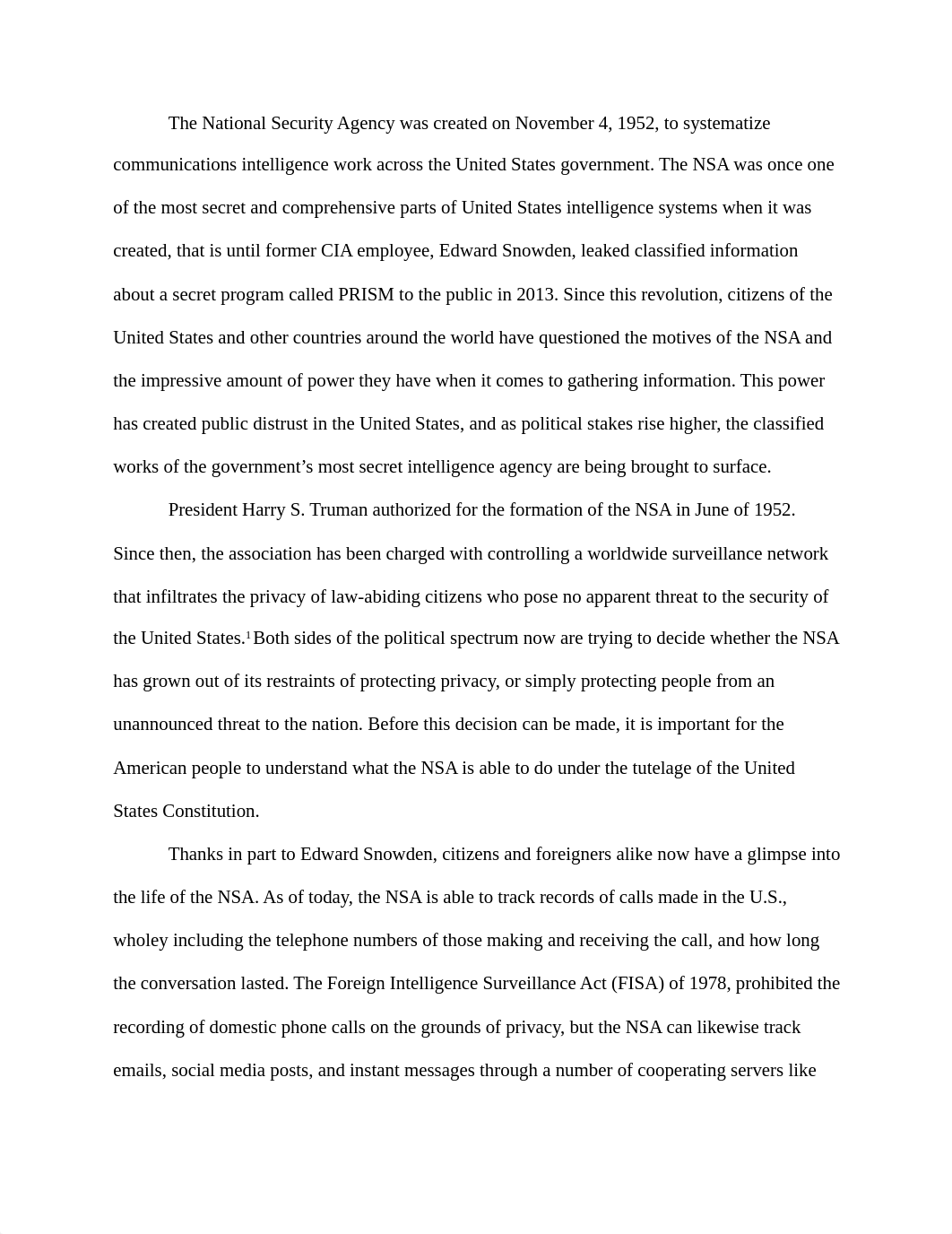 The National Security Agency was created on November 4, 1952, to systematize communications intelligence work across the United States government. The NSA was once one of the most secret and comprehensive parts of United States intelligence systems when it was created, that is until former CIA employee, Edward Snowden, leaked classified information about a secret program called PRISM to the public in 2013. Since this revolution, citizens of the United States and other countries around the world have questioned the motives of the NSA and the impressive amount of power they have when it comes to gathering information. This power has created public distrust in the United States, and as political stakes rise higher, the classified works of the government's most secret intelligence agency are being brought to surface.

President Harry S. Truman authorized for the formation of the NSA in June of 1952. Since then, the association has been charged with controlling a worldwide surveillance network that infiltrates the privacy of law-abiding citizens who pose no apparent threat to the security of the United States.$^1$ Both sides of the political spectrum now are trying to decide whether the NSA has grown out of its restraints of protecting privacy, or simply protecting people from an unannounced threat to the nation. Before this decision can be made, it is important for the American people to understand what the NSA is able to do under the tutelage of the United States Constitution.

Thanks in part to Edward Snowden, citizens and foreigners alike now have a glimpse into the life of the NSA. As of today, the NSA is able to track records of calls made in the U.S., wholey including the telephone numbers of those making and receiving the call, and how long the conversation lasted. The Foreign Intelligence Surveillance Act (FISA) of 1978, prohibited the recording of domestic phone calls on the grounds of privacy, but the NSA can likewise track emails, social media posts, and instant messages through a number of cooperating servers like